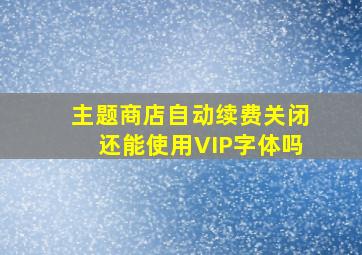 主题商店自动续费关闭
还能使用VIP字体吗